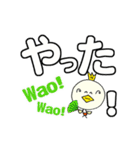 やった
Wao!
Wao!
!